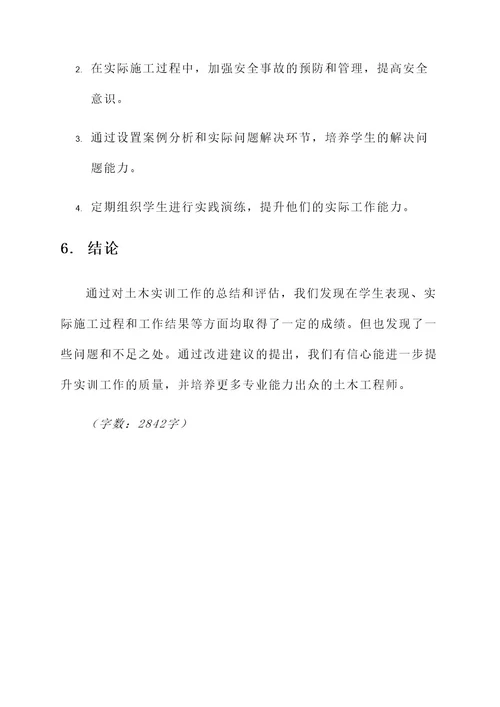 2. 在实际施工过程中，加强安全事故的预防和管理，提高安全意识。

3. 通过设置案例分析和实际问题解决环节，培养学生的解决问题能力。

4. 定期组织学生进行实践演练，提升他们的实际工作能力。

6. 结论

通过对土木实训工作的总结和评估，我们发现在学生表现、实际施工过程和工作结果等方面均取得了一定的成绩。但也发现了一些问题和不足之处。通过改进建议的提出，我们有信心能进一步提升实训工作的质量，并培养更多专业能力出众的土木工程师。

（字数：2842字）